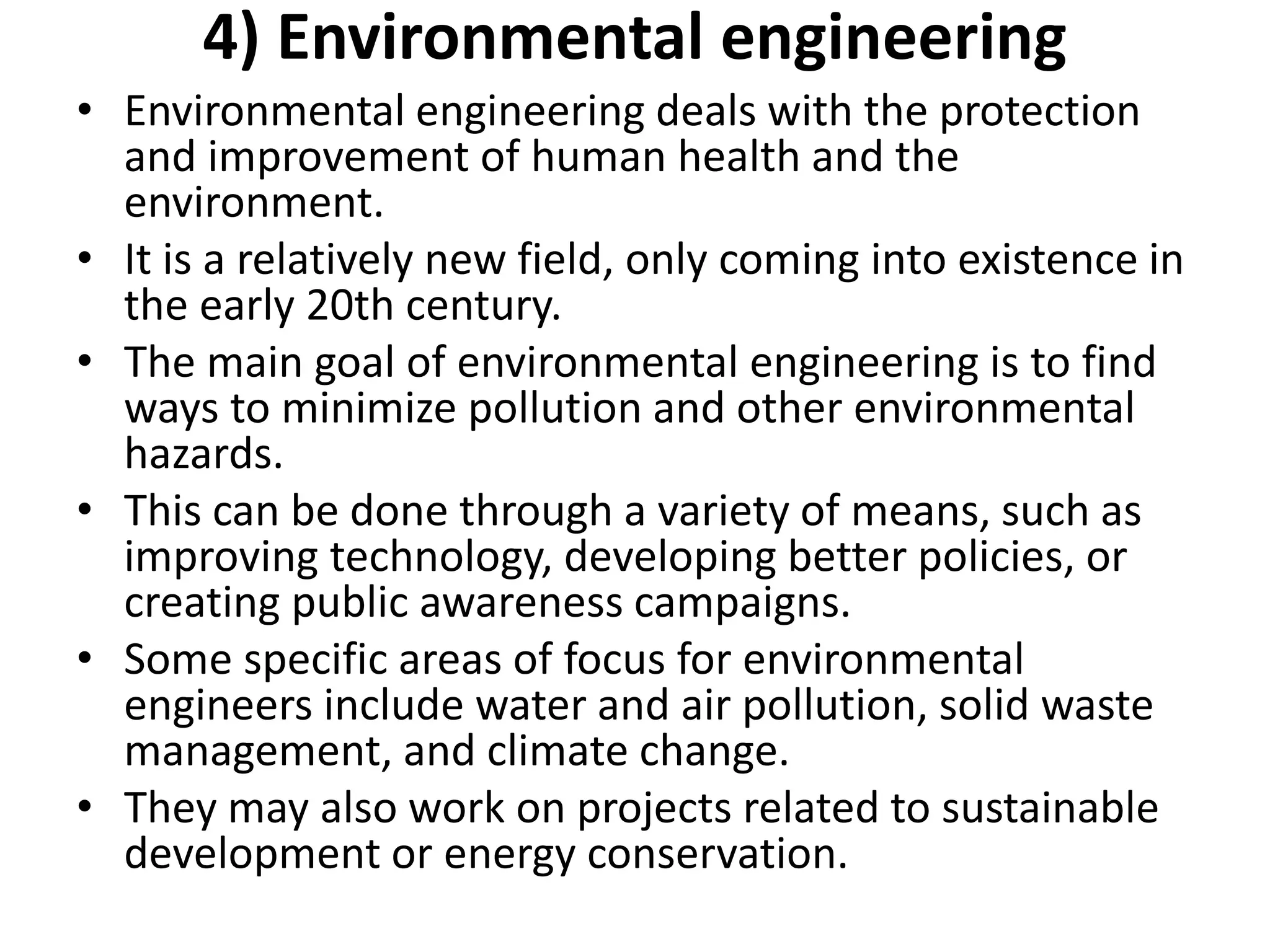 4) Environmental engineering

• Environmental engineering deals with the protection and improvement of human health and the environment.

• It is a relatively new field, only coming into existence in the early 20th century.

• The main goal of environmental engineering is to find ways to minimize pollution and other environmental hazards.

• This can be done through a variety of means, such as improving technology, developing better policies, or creating public awareness campaigns.

• Some specific areas of focus for environmental engineers include water and air pollution, solid waste management, and climate change.

• They may also work on projects related to sustainable development or energy conservation.